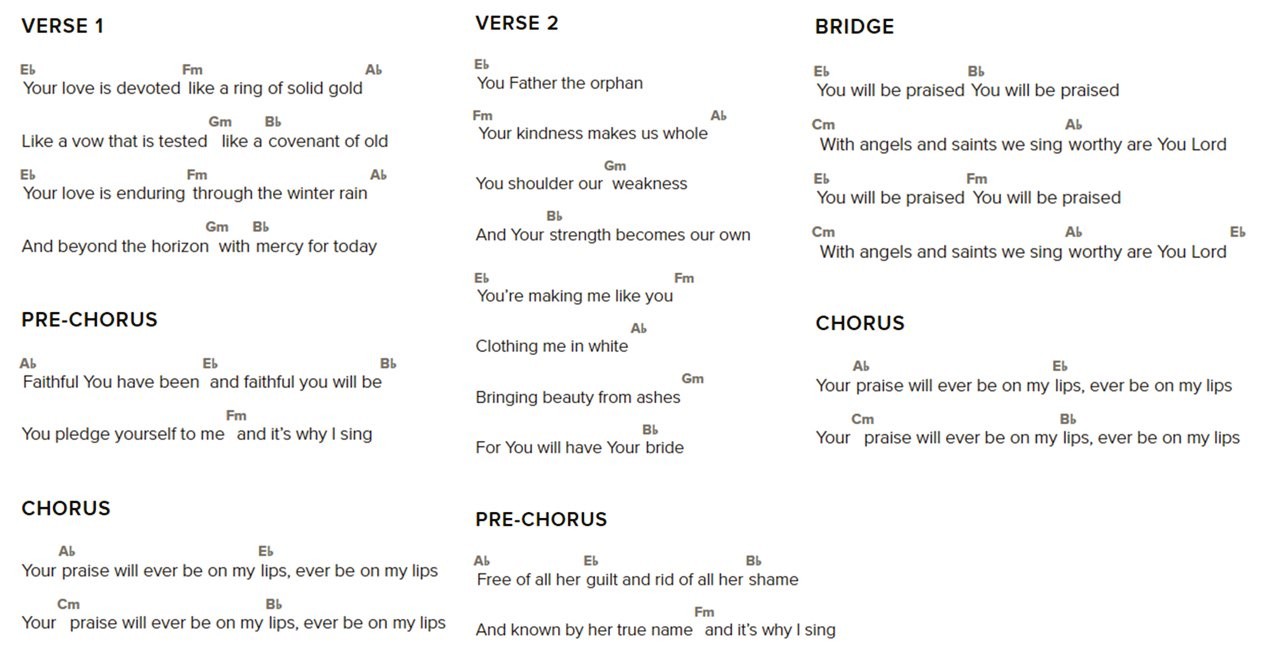 VERSE 1

Eb Fm Ab
Your love is devoted like a ring of solid gold

Gm Bb
Like a vow that is tested like a covenant of old

Eb Fm Ab
Your love is enduring through the winter rain

Gm Bb
And beyond the horizon with mercy for today

PRE-CHORUS

Ab Eb Bb
Faithful You have been and faithful you will be

Fm
You pledge yourself to me and it's why I sing

CHORUS

Ab Eb
Your praise will ever be on my lips, ever be on my lips

Cm Bb
Your praise will ever be on my lips, ever be on my lips

VERSE 2

Eb
You Father the orphan

Fm Ab
Your kindness makes us whole

Gm
You shoulder our weakness

Bb
And Your strength becomes our own

Eb Fm
You're making me like you

Ab
Clothing me in white

Gm
Bringing beauty from ashes

Bb
For You will have Your bride

PRE-CHORUS

Ab Eb Bb
Free of all her guilt and rid of all her shame

Fm
And known by her true name and it's why I sing

BRIDGE

Eb Bb
You will be praised You will be praised

Cm Ab
With angels and saints we sing worthy are You Lord

Eb Fm
You will be praised You will be praised

Cm Ab Eb
With angels and saints we sing worthy are You Lord

CHORUS

Ab Eb
Your praise will ever be on my lips, ever be on my lips

Cm Bb
Your praise will ever be on my lips, ever be on my lips